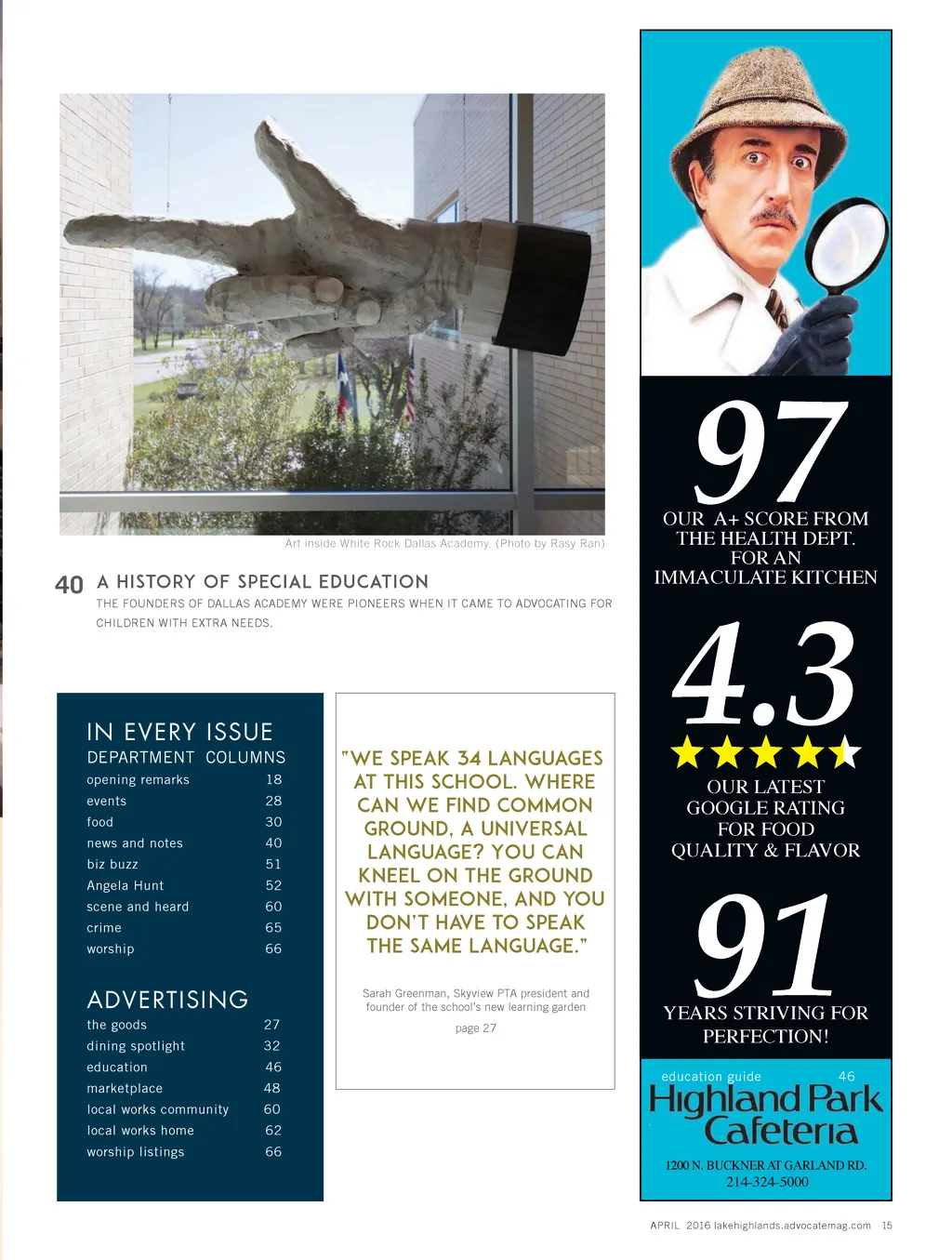 Art inside White Rock Dallas Academy. (Photo by Rasy Ran)

40 A HISTORY OF SPECIAL EDUCATION

THE FOUNDERS OF DALLAS ACADEMY WERE PIONEERS WHEN IT CAME TO ADVOCATING FOR CHILDREN WITH EXTRA NEEDS.

IN EVERY ISSUE
DEPARTMENT COLUMNS
opening remarks 18
events 28
food 30
news and notes 40
biz buzz 51
Angela Hunt 52
scene and heard 60
crime 65
worship 66

ADVERTISING
the goods 27
dining spotlight 32
education 46
marketplace 48
local works community 60
local works home 62
worship listings 66

"WE SPEAK 34 LANGUAGES AT THIS SCHOOL. WHERE CAN WE FIND COMMON GROUND, A UNIVERSAL LANGUAGE? YOU CAN KNEEL ON THE GROUND WITH SOMEONE, AND YOU DON'T HAVE TO SPEAK THE SAME LANGUAGE."

Sarah Greenman, Skyview PTA president and founder of the school's new learning garden

page 27

97
OUR A+ SCORE FROM THE HEALTH DEPT. FOR AN IMMACULATE KITCHEN

4.3
OUR LATEST GOOGLE RATING FOR FOOD QUALITY & FLAVOR

91
YEARS STRIVING FOR PERFECTION!

education guide 46

Highland Park Cafeteria
1200 N. BUCKNER AT GARLAND RD.
214-324-5000

APRIL 2016 lakehighlands.advocatemag.com 15